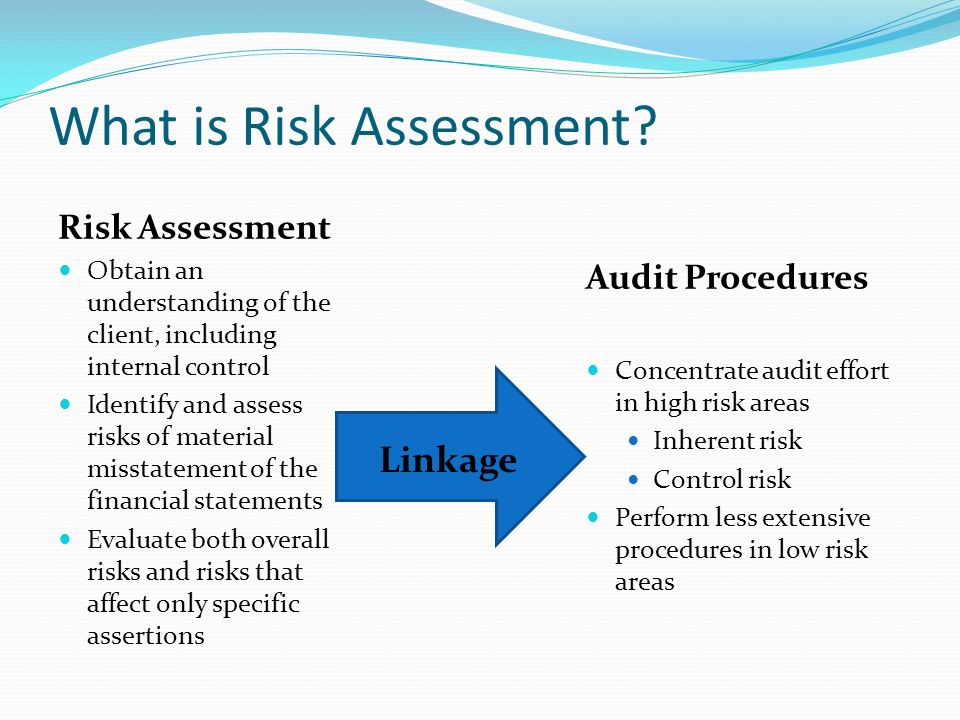 What is Risk Assessment?

Risk Assessment

- Obtain an understanding of the client, including internal control
- Identify and assess risks of material misstatement of the financial statements
- Evaluate both overall risks and risks that affect only specific assertions

Linkage

Audit Procedures

- Concentrate audit effort in high risk areas
  - Inherent risk
  - Control risk
- Perform less extensive procedures in low risk areas